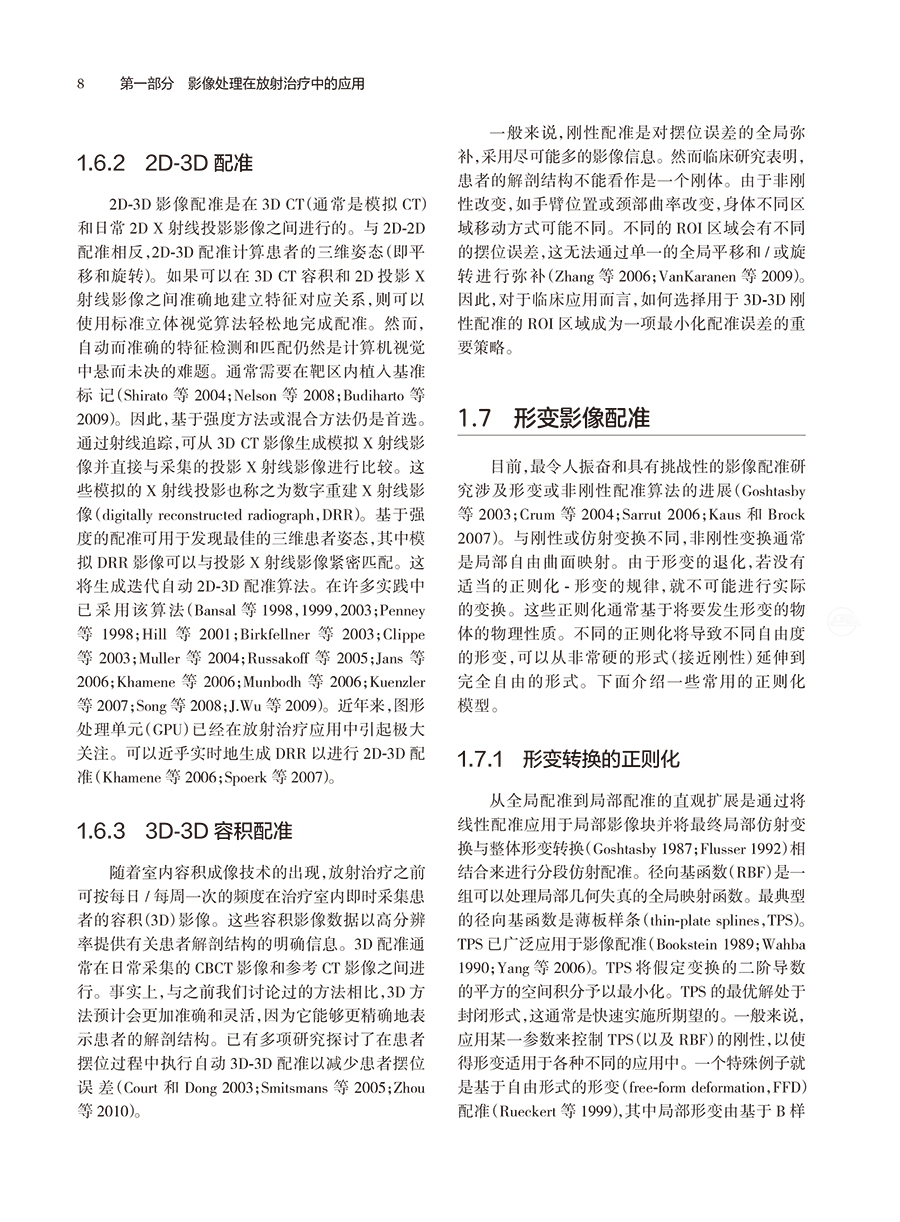 8　第一部分　影像处理在放射治疗中的应用

1.6.2　2D-3D 配准

2D-3D 影像配准是在 3D CT（通常是模拟 CT）和日常 2D X 射线投影影像之间进行的。与 2D-2D 配准相反，2D-3D 配准计算患者的三维姿态（即平移和旋转）。如果可以在 3D CT 容积和 2D 投影 X 射线影像之间准确地建立特征对应关系，则可以使用标准立体视觉算法轻松地完成配准。然而，自动而准确的特征检测和匹配仍然是计算机视觉中悬而未决的难题。通常需要在靶区内植入基准标记（Shirato 等 2004；Nelson 等 2008；Budiharto 等 2009）。因此，基于强度方法或混合方法仍是首选。通过射线追踪，可从 3D CT 影像生成模拟 X 射线影像并直接与采集的投影 X 射线影像进行比较。这些模拟的 X 射线投影也称之为数字重建 X 射线影像（digitally reconstructed radiograph，DRR）。基于强度的配准可用于发现最佳的三维患者姿态，其中模拟 DRR 影像可以与投影 X 射线影像紧密匹配。这将生成迭代自动 2D-3D 配准算法。在许多实践中已采用该算法（Bansal 等 1998，1999，2003；Penney 等 1998；Hill 等 2001；Birkfellner 等 2003；Clippe 等 2003；Muller 等 2004；Russakoff 等 2005；Jans 等 2006；Khamene 等 2006；Munbodh 等 2006；Kuenzler 等 2007；Song 等 2008；J.Wu 等 2009）。近年来，图形处理单元（GPU）已经在放射治疗应用中引起极大关注。可以近乎实时地生成 DRR 以进行 2D-3D 配准（Khamene 等 2006；Spoerk 等 2007）。

1.6.3　3D-3D 容积配准

随着室内容积成像技术的出现，放射治疗之前可按每日 / 每周一次的频度在治疗室内即时采集患者的容积（3D）影像。这些容积影像数据以高分辨率提供有关患者解剖结构的明确信息。3D 配准通常在日常采集的 CBCT 影像和参考 CT 影像之间进行。事实上，与之前我们讨论过的方法相比，3D 方法预计会更加准确和灵活，因为它能够更精确地表示患者的解剖结构。已有多项研究探讨了在患者摆位过程中执行自动 3D-3D 配准以减少患者摆位误差（Court 和 Dong 2003；Smitsmans 等 2005；Zhou 等 2010）。

一般来说，刚性配准是对摆位误差的全局弥补，采用尽可能多的影像信息。然而临床研究表明，患者的解剖结构不能看作是一个刚体。由于非刚性改变，如手臂位置或颈部曲率改变，身体不同区域移动方式可能不同。不同的 ROI 区域会有不同的摆位误差，这无法通过单一的全局平移和 / 或旋转进行弥补（Zhang 等 2006；VanKaranen 等 2009）。因此，对于临床应用而言，如何选择用于 3D-3D 刚性配准的 ROI 区域成为一项最小化配准误差的重要策略。

1.7　形变影像配准

目前，最令人振奋和具有挑战性的影像配准研究涉及形变或非刚性配准算法的进展（Goshtasby 等 2003；Crum 等 2004；Sarrut 2006；Kaus 和 Brock 2007）。与刚性或仿射变换不同，非刚性变换通常是局部自由曲面映射。由于形变的退化，若没有适当的正则化 - 形变的规律，就不可能进行实际的变换。这些正则化通常基于将要发生形变的物体的物理性质。不同的正则化将导致不同自由度的形变，可以从非常硬的形式（接近刚性）延伸到完全自由的形式。下面介绍一些常用的正则化模型。

1.7.1　形变转换的正则化

从全局配准到局部配准的直观扩展是通过将线性配准应用于局部影像块并将最终局部仿射变换与整体形变转换（Goshtasby 1987；Flusser 1992）相结合来进行分段仿射配准。径向基函数（RBF）是一组可以处理局部几何失真的全局映射函数。最典型的径向基函数是薄板样条（thin-plate splines，TPS）。TPS 已广泛应用于影像配准（Bookstein 1989；Wahba 1990；Yang 等 2006）。TPS 将假定变换的二阶导数的平方的空间积分予以最小化。TPS 的最优解处于封闭形式，这通常是快速实施所期望的。一般来说，应用某一参数来控制 TPS（以及 RBF）的刚性，以使得形变适用于各种不同的应用中。一个特殊例子就是基于自由形式的形变（free-form deformation，FFD）配准（Rueckert 等 1999），其中局部形变由基于 B 样